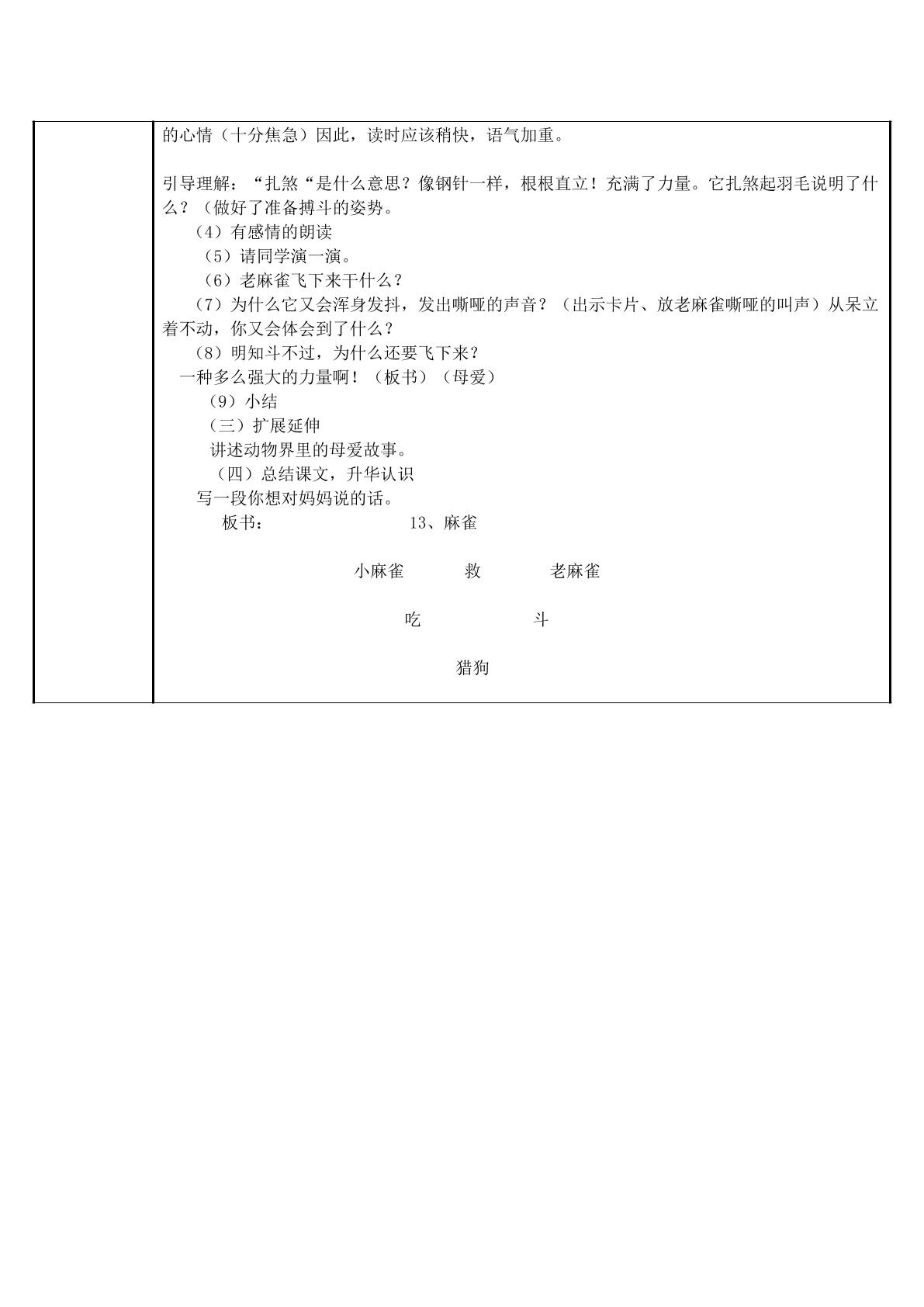 的心情（十分焦急）因此，读时应该稍快，语气加重。

引导理解：“扎煞“是什么意思？像钢针一样，根根直立！充满了力量。它扎煞起羽毛说明了什么？（做好了准备搏斗的姿势。

（4）有感情的朗读

（5）请同学演一演。

（6）老麻雀飞下来干什么？

（7）为什么它又会浑身发抖，发出嘶哑的声音？（出示卡片、放老麻雀嘶哑的叫声）从呆立着不动，你又会体会到了什么？

（8）明知斗不过，为什么还要飞下来？

一种多么强大的力量啊！（板书）（母爱）

（9）小结

（三）扩展延伸

讲述动物界里的母爱故事。

（四）总结课文，升华认识

写一段你想对妈妈说的话。

板书： 13、麻雀

小麻雀 救 老麻雀

吃 斗

猎狗